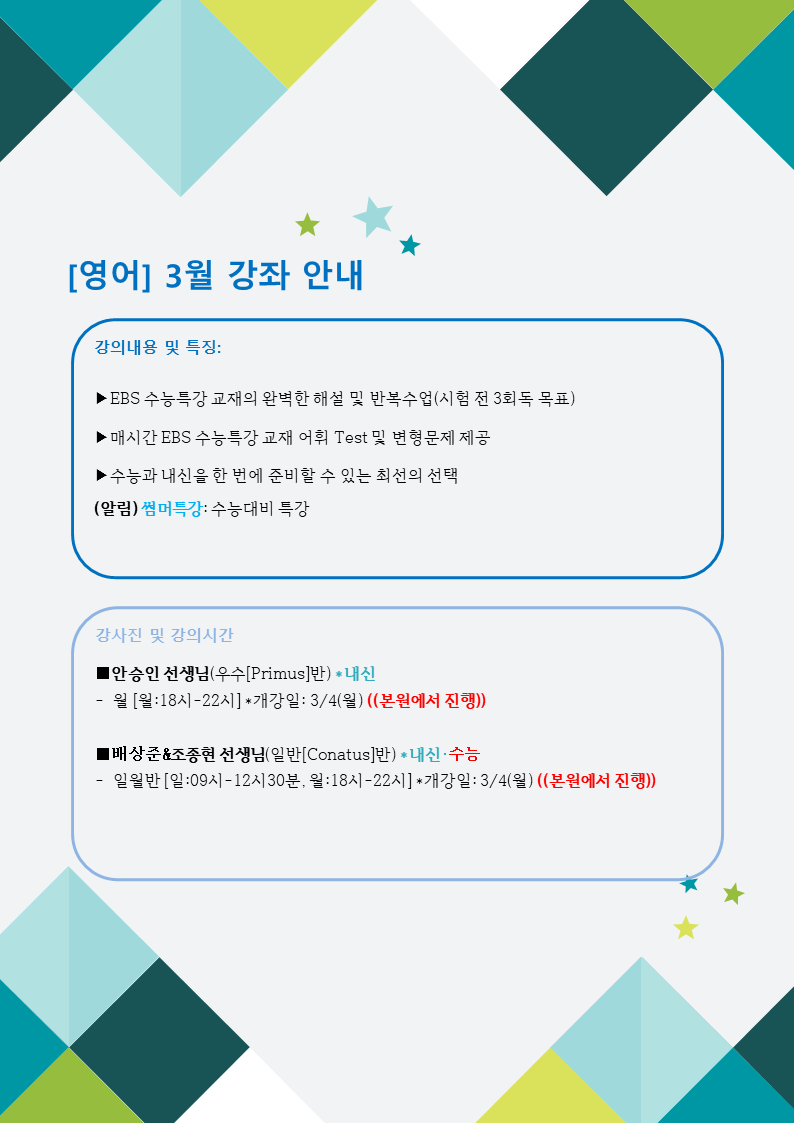 [영어] 3월 강좌 안내

강의내용 및 특징:

▶EBS 수능특강 교재의 완벽한 해설 및 반복수업(시험 전 3회독 목표)

▶매시간 EBS 수능특강 교재 어휘 Test 및 변형문제 제공

▶수능과 내신을 한 번에 준비할 수 있는 최선의 선택

(알림) 썸머특강: 수능대비 특강

강사진 및 강의시간

■안승인 선생님(우수[Primus]반) *내신
- 월 [월:18시-22시] *개강일: 3/4(월) ((본원에서 진행))

■배상준&조종현 선생님(일반[Conatus]반) *내신·수능
- 일월반 [일:09시-12시30분, 월:18시-22시] *개강일: 3/4(월) ((본원에서 진행))